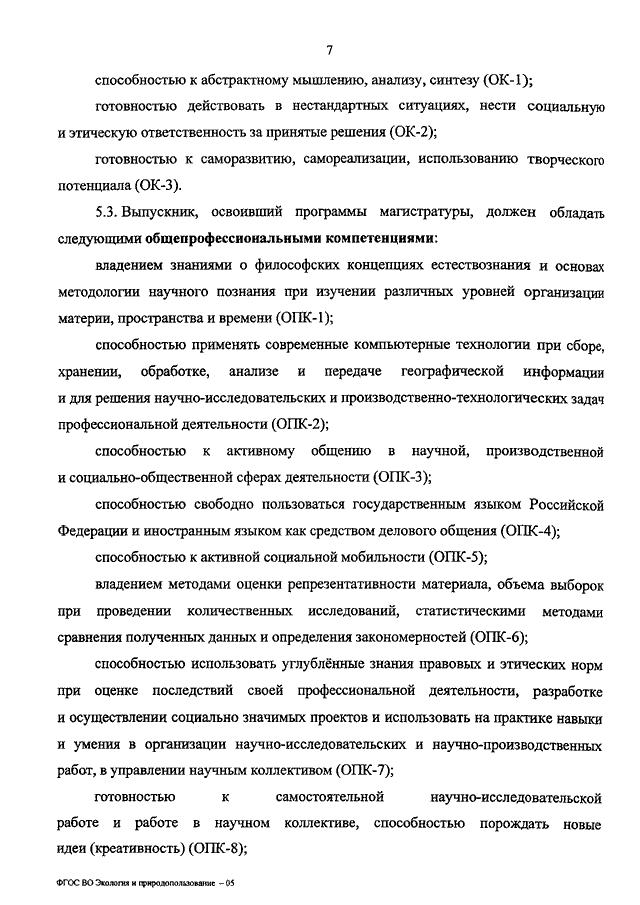 7

способностью к абстрактному мышлению, анализу, синтезу (ОК-1);

готовностью действовать в нестандартных ситуациях, нести социальную и этическую ответственность за принятые решения (ОК-2);

готовностью к саморазвитию, самореализации, использованию творческого потенциала (ОК-3).

5.3. Выпускник, освоивший программы магистратуры, должен обладать следующими **общепрофессиональными компетенциями**:

владением знаниями о философских концепциях естествознания и основах методологии научного познания при изучении различных уровней организации материи, пространства и времени (ОПК-1);

способностью применять современные компьютерные технологии при сборе, хранении, обработке, анализе и передаче географической информации и для решения научно-исследовательских и производственно-технологических задач профессиональной деятельности (ОПК-2);

способностью к активному общению в научной, производственной и социально-общественной сферах деятельности (ОПК-3);

способностью свободно пользоваться государственным языком Российской Федерации и иностранным языком как средством делового общения (ОПК-4);

способностью к активной социальной мобильности (ОПК-5);

владением методами оценки репрезентативности материала, объема выборок при проведении количественных исследований, статистическими методами сравнения полученных данных и определения закономерностей (ОПК-6);

способностью использовать углублённые знания правовых и этических норм при оценке последствий своей профессиональной деятельности, разработке и осуществлении социально значимых проектов и использовать на практике навыки и умения в организации научно-исследовательских и научно-производственных работ, в управлении научным коллективом (ОПК-7);

готовностью к самостоятельной научно-исследовательской работе и работе в научном коллективе, способностью порождать новые идеи (креативность) (ОПК-8);

ФГОС ВО Экология и природопользование – 05